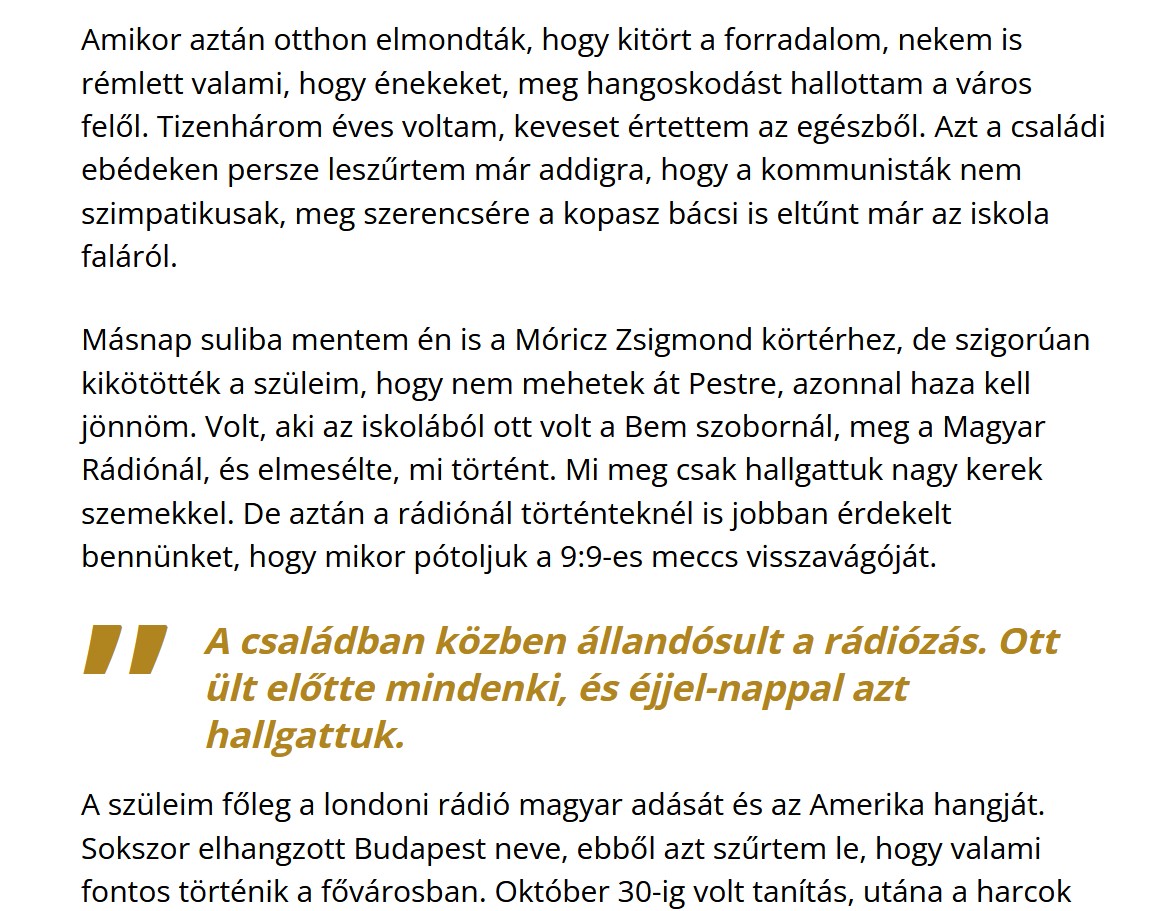 Amikor aztán otthon elmondták, hogy kitört a forradalom, nekem is rémlett valami, hogy énekeket, meg hangoskodást hallottam a város felől. Tizenhárom éves voltam, keveset értettem az egészből. Azt a családi ebédeken persze leszűrtem már addigra, hogy a kommunisták nem szimpatikusak, meg szerencsére a kopasz bácsi is eltűnt már az iskola faláról.

Másnap suliba mentem én is a Móricz Zsigmond körtérhez, de szigorúan kikötötték a szüleim, hogy nem mehetek át Pestre, azonnal haza kell jönnöm. Volt, aki az iskolából ott volt a Bem szobornál, meg a Magyar Rádiónál, és elmesélte, mi történt. Mi meg csak hallgattuk nagy kerek szemekkel. De aztán a rádiónál történteknél is jobban érdekelt bennünket, hogy mikor pótoljuk a 9:9-es meccs visszavágóját.

A családban közben állandósult a rádiózás. Ott ült előtte mindenki, és éjjel-nappal azt hallgattuk.

A szüleim főleg a londoni rádió magyar adását és az Amerika hangját. Sokszor elhangzott Budapest neve, ebből azt szűrtem le, hogy valami fontos történik a fővárosban. Október 30-ig volt tanítás, utána a harcok